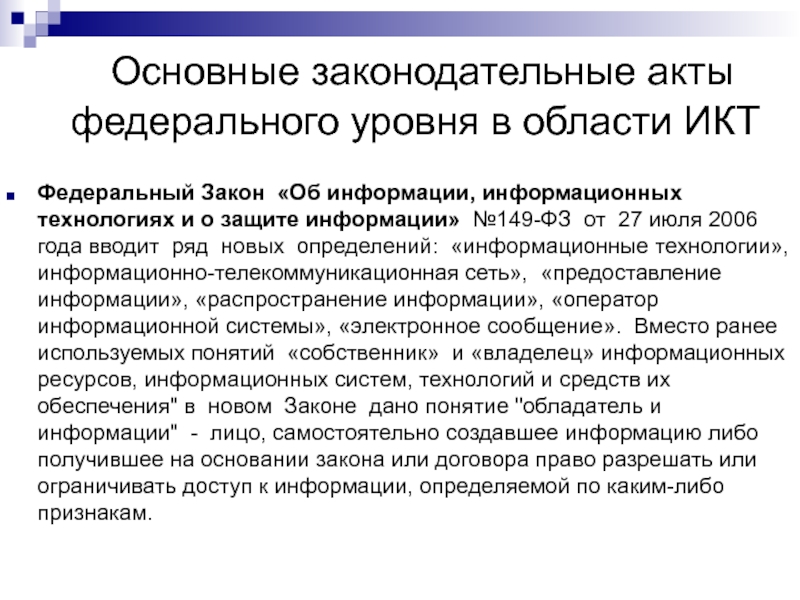 Основные законодательные акты федерального уровня в области ИКТ

Федеральный Закон «Об информации, информационных технологиях и о защите информации» №149-ФЗ от 27 июля 2006 года вводит ряд новых определений: «информационные технологии», информационно-телекоммуникационная сеть», «предоставление информации», «распространение информации», «оператор информационной системы», «электронное сообщение». Вместо ранее используемых понятий «собственник» и «владелец» информационных ресурсов, информационных систем, технологий и средств их обеспечения" в новом Законе дано понятие "обладатель и информации" - лицо, самостоятельно создавшее информацию либо получившее на основании закона или договора право разрешать или ограничивать доступ к информации, определяемой по каким-либо признакам.